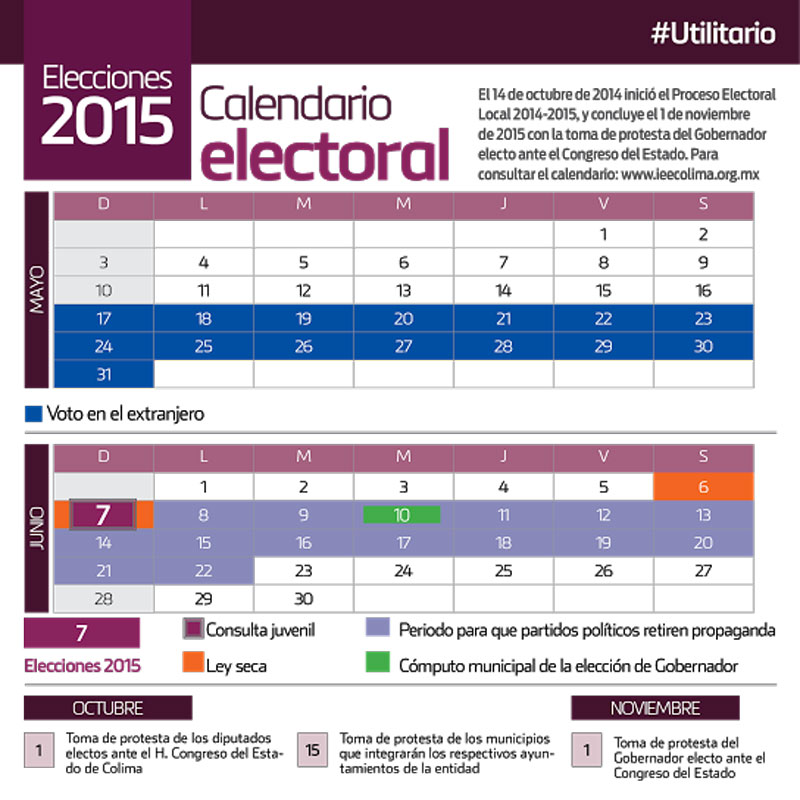 #Utilitario

Elecciones 2015

Calendario electoral

El 14 de octubre de 2014 inició el Proceso Electoral Local 2014-2015, y concluye el 1 de noviembre de 2015 con la toma de protesta del Gobernador electo ante el Congreso del Estado. Para consultar el calendario: www.ieecolima.org.mx

MAYO

| D | L | M | M | J | V | S |
|---|---|---|---|---|---|---|
| | | | | | 1 | 2 |
| 3 | 4 | 5 | 6 | 7 | 8 | 9 |
| 10 | 11 | 12 | 13 | 14 | 15 | 16 |
| 17 | 18 | 19 | 20 | 21 | 22 | 23 |
| 24 | 25 | 26 | 27 | 28 | 29 | 30 |
| 31 | | | | | | |

Voto en el extranjero

JUNIO

| D | L | M | M | J | V | S |
|---|---|---|---|---|---|---|
| | 1 | 2 | 3 | 4 | 5 | 6 |
| 7 | 8 | 9 | 10 | 11 | 12 | 13 |
| 14 | 15 | 16 | 17 | 18 | 19 | 20 |
| 21 | 22 | 23 | 24 | 25 | 26 | 27 |
| 28 | 29 | 30 | | | | |

7
Elecciones 2015

Consulta juvenil
Ley seca
Periodo para que partidos políticos retiren propaganda
Cómputo municipal de la elección de Gobernador

OCTUBRE

1 Toma de protesta de los diputados electos ante el H. Congreso del Estado de Colima

15 Toma de protesta de los municipios que integrarán los respectivos ayuntamientos de la entidad

NOVIEMBRE

1 Toma de protesta del Gobernador electo ante el Congreso del Estado